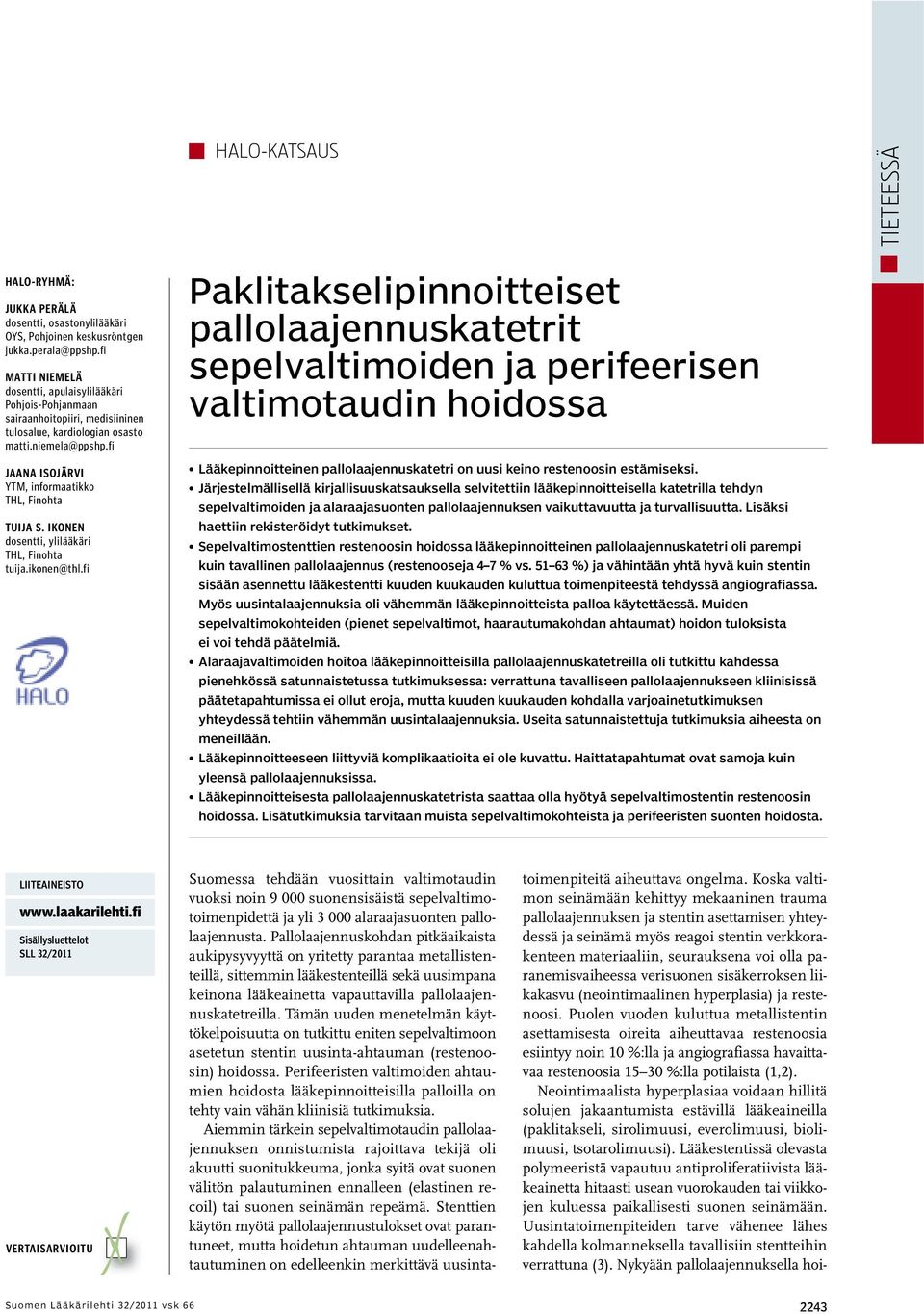 HALO-KATSAUS

TIETEESSÄ

HALO-RYHMÄ:

JUKKA PERÄLÄ
dosentti, osastonylilääkäri
OYS, Pohjoinen keskusröntgen
jukka.perala@ppshp.fi

MATTI NIEMELÄ
dosentti, apulaisylilääkäri
Pohjois-Pohjanmaan sairaanhoitopiiri, medisiininen tulosalue, kardiologian osasto
matti.niemela@ppshp.fi

JAANA ISOJÄRVI
YTM, informaatikko
THL, Finohta

TUIJA S. IKONEN
dosentti, ylilääkäri
THL, Finohta
tuija.ikonen@thl.fi

HALO

Paklitakselipinnoitteiset pallolaajennuskatetrit sepelvaltimoiden ja perifeerisen valtimotaudin hoidossa

• Lääkepinnoitteinen pallolaajennuskatetri on uusi keino restenoosin estämiseksi.
• Järjestelmällisellä kirjallisuuskatsauksella selvitettiin lääkepinnoitteisella katetrilla tehdyn sepelvaltimoiden ja alaraajasuonten pallolaajennuksen vaikuttavuutta ja turvallisuutta. Lisäksi haettiin rekisteröidyt tutkimukset.
• Sepelvaltimostenttien restenoosin hoidossa lääkepinnoitteinen pallolaajennuskatetri oli parempi kuin tavallinen pallolaajennus (restenooseja 4–7 % vs. 51–63 %) ja vähintään yhtä hyvä kuin stentin sisään asennettu lääkestentti kuuden kuukauden kuluttua toimenpiteestä tehdyssä angiografiassa. Myös uusintalaajennuksia oli vähemmän lääkepinnoitteista palloa käytettäessä. Muiden sepelvaltimokohteiden (pienet sepelvaltimot, haarautumakohdan ahtaumat) hoidon tuloksista ei voi tehdä päätelmiä.
• Alaraajavaltimoiden hoitoa lääkepinnoitteisilla pallolaajennuskatetreilla oli tutkittu kahdessa pienehkössä satunnaistetussa tutkimuksessa: verrattuna tavalliseen pallolaajennukseen kliinisissä päätetapahtumissa ei ollut eroja, mutta kuuden kuukauden kohdalla varjoainetutkimuksen yhteydessä tehtiin vähemmän uusintalaajennuksia. Useita satunnaistettuja tutkimuksia aiheesta on meneillään.
• Lääkepinnoitteeseen liittyviä komplikaatioita ei ole kuvattu. Haittatapahtumat ovat samoja kuin yleensä pallolaajennuksissa.
• Lääkepinnoitteisesta pallolaajennuskatetrista saattaa olla hyötyä sepelvaltimostentin restenoosin hoidossa. Lisätutkimuksia tarvitaan muista sepelvaltimokohteista ja perifeeristen suonten hoidosta.

LIITEAINEISTO
www.laakarilehti.fi
Sisällysluettelot
SLL 32/2011

VERTAISARVIOITU

Suomessa tehdään vuosittain valtimotaudin vuoksi noin 9 000 suonensisäistä sepelvaltimotoimenpidettä ja yli 3 000 alaraajasuonten pallolaajennusta. Pallolaajennuskohdan pitkäaikaista aukipysyvyyttä on yritetty parantaa metallistenteillä, sittemmin lääkestenteillä sekä uusimpana keinona lääkeainetta vapauttavilla pallolaajennuskatetreilla. Tämän uuden menetelmän käyttökelpoisuutta on tutkittu eniten sepelvaltimoon asetetun stentin uusinta-ahtauman (restenoosin) hoidossa. Perifeeristen valtimoiden ahtaumien hoidosta lääkepinnoitteisilla palloilla on tehty vain vähän kliinisiä tutkimuksia.

Aiemmin tärkein sepelvaltimotaudin pallolaajennuksen onnistumista rajoittava tekijä oli akuutti suonitukkeuma, jonka syitä ovat suonen välitön palautuminen ennalleen (elastinen recoil) tai suonen seinämän repeämä. Stenttien käytön myötä pallolaajennustulokset ovat parantuneet, mutta hoidetun ahtauman uudelleenahtautuminen on edelleenkin merkittävä uusintatoimenpiteitä aiheuttava ongelma. Koska valtimon seinämään kehittyy mekaaninen trauma pallolaajennuksen ja stentin asettamisen yhteydessä ja seinämä myös reagoi stentin verkkorakenteen materiaaliin, seurauksena voi olla paranemisvaiheessa verisuonen sisäkerroksen liikakasvu (neointimaalinen hyperplasia) ja restenoosi. Puolen vuoden kuluttua metallistentin asettamisesta oireita aiheuttavaa restenoosia esiintyy noin 10 %:lla ja angiografiassa havaittavaa restenoosia 15–30 %:lla potilaista (1,2).

Neointimaalista hyperplasiaa voidaan hillitä solujen jakaantumista estävillä lääkeaineilla (paklitakseli, sirolimuusi, everolimuusi, biolimuusi, tsotarolimuusi). Lääkestentissä olevasta polymeeristä vapautuu antiproliferatiivista lääkeainetta hitaasti usean vuorokauden tai viikkojen kuluessa paikallisesti suonen seinämään. Uusintatoimenpiteiden tarve vähenee lähes kahdella kolmanneksella tavallisiin stentteihin verrattuna (3). Nykyään pallolaajennuksella hoi-

Suomen Lääkärilehti 32/2011 vsk 66

2243